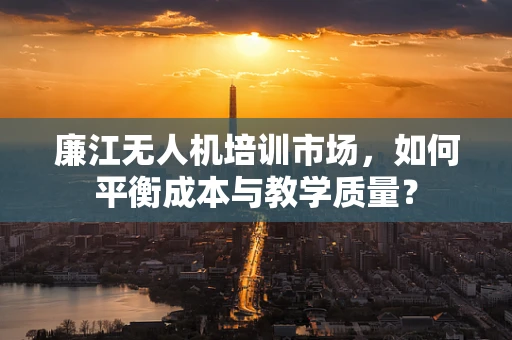 廉江无人机培训市场，如何平衡成本与教学质量？